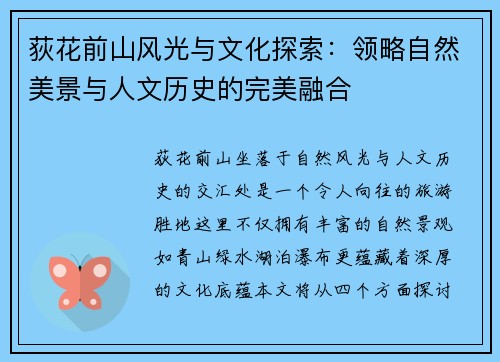 荻花前山风光与文化探索：领略自然美景与人文历史的完美融合

荻花前山坐落于自然风光与人文历史的交汇处是一个令人向往的旅游胜地这里不仅拥有丰富的自然景观如青山绿水湖泊瀑布更蕴藏着深厚的文化底蕴本文将从四个方面探讨